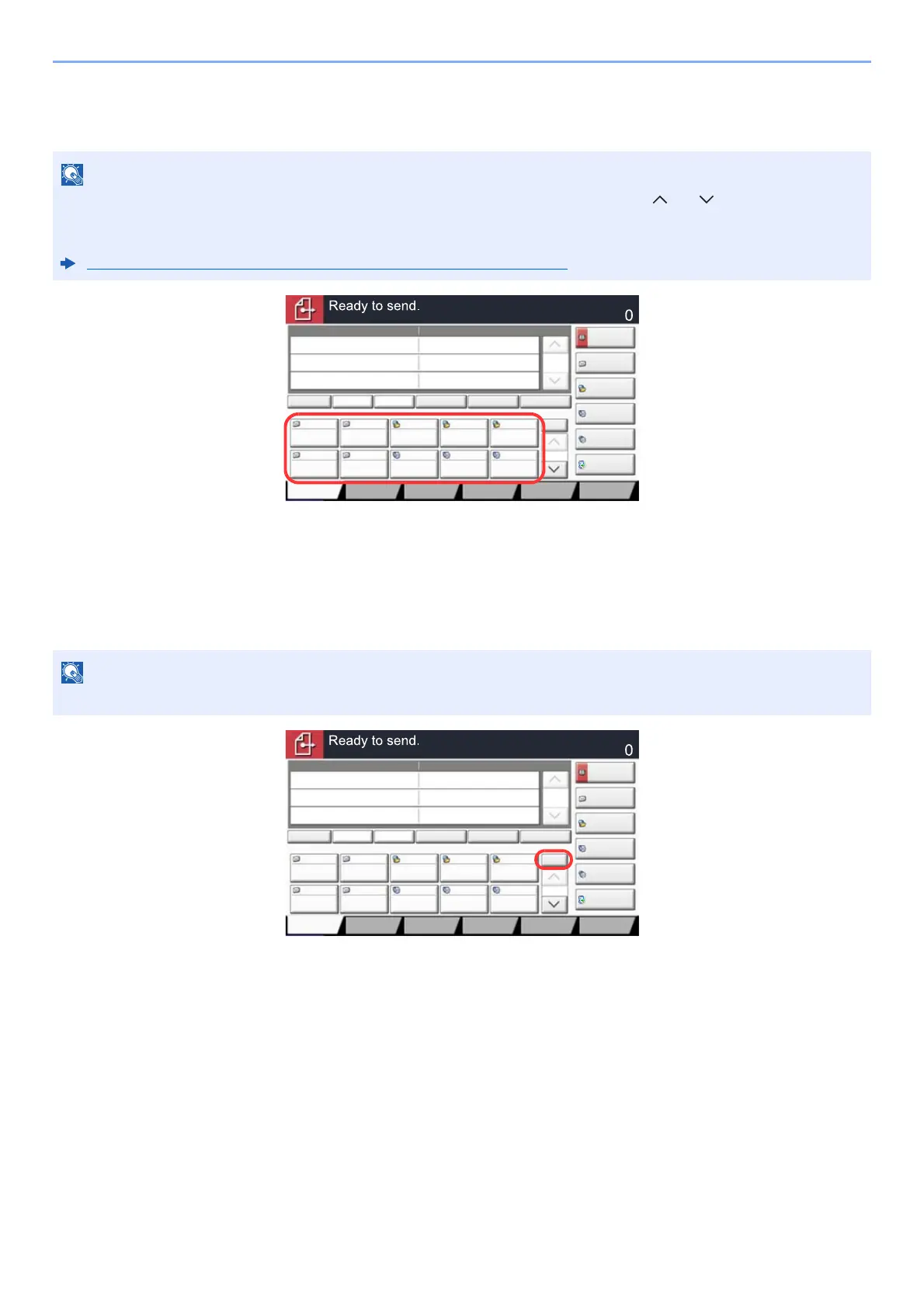 Ready to send.

0

Ready to send.

0